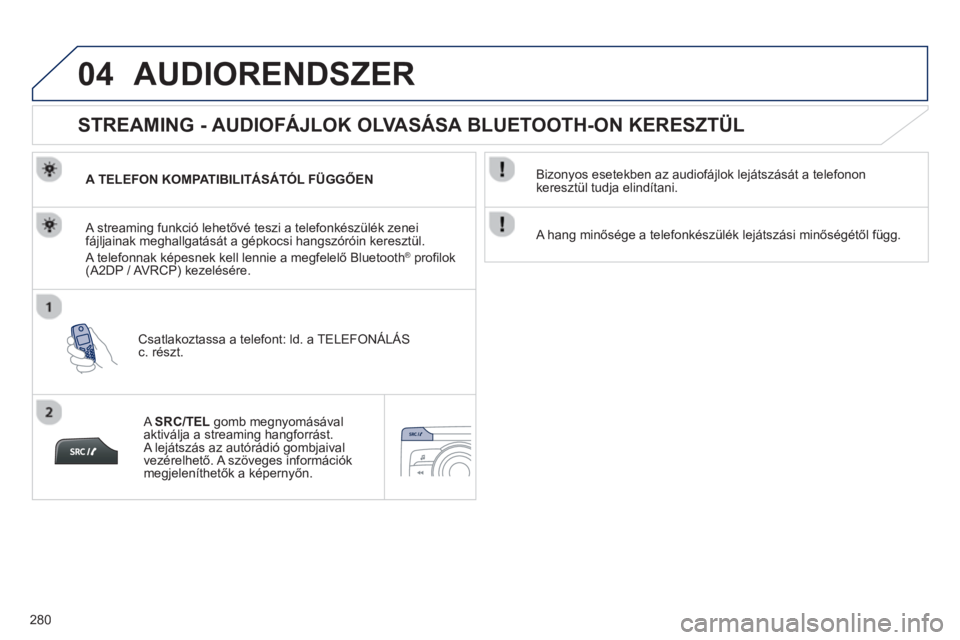 04 AUDIORENDSZER

STREAMING - AUDIOFÁJLOK OLVASÁSA BLUETOOTH-ON KERESZTÜL

A TELEFON KOMPATIBILITÁSÁTÓL FÜGGŐEN

A streaming funkció lehetővé teszi a telefonkészülék zenei fájljainak meghallgatását a gépkocsi hangszóróin keresztül.

A telefonnak képesnek kell lennie a megfelelő Bluetooth® profilok (A2DP / AVRCP) kezelésére.

1

Csatlakoztassa a telefont: ld. a TELEFONÁLÁS c. részt.

2

SRC

A **SRC/TEL** gomb megnyomásával aktiválja a streaming hangforrást. A lejátszás az autórádió gombjaival vezérelhető. A szöveges információk megjeleníthetők a képernyőn.

SRC

Bizonyos esetekben az audiofájlok lejátszását a telefonon keresztül tudja elindítani.

A hang minősége a telefonkészülék lejátszási minőségétől függ.

280

carmanualsonline.info